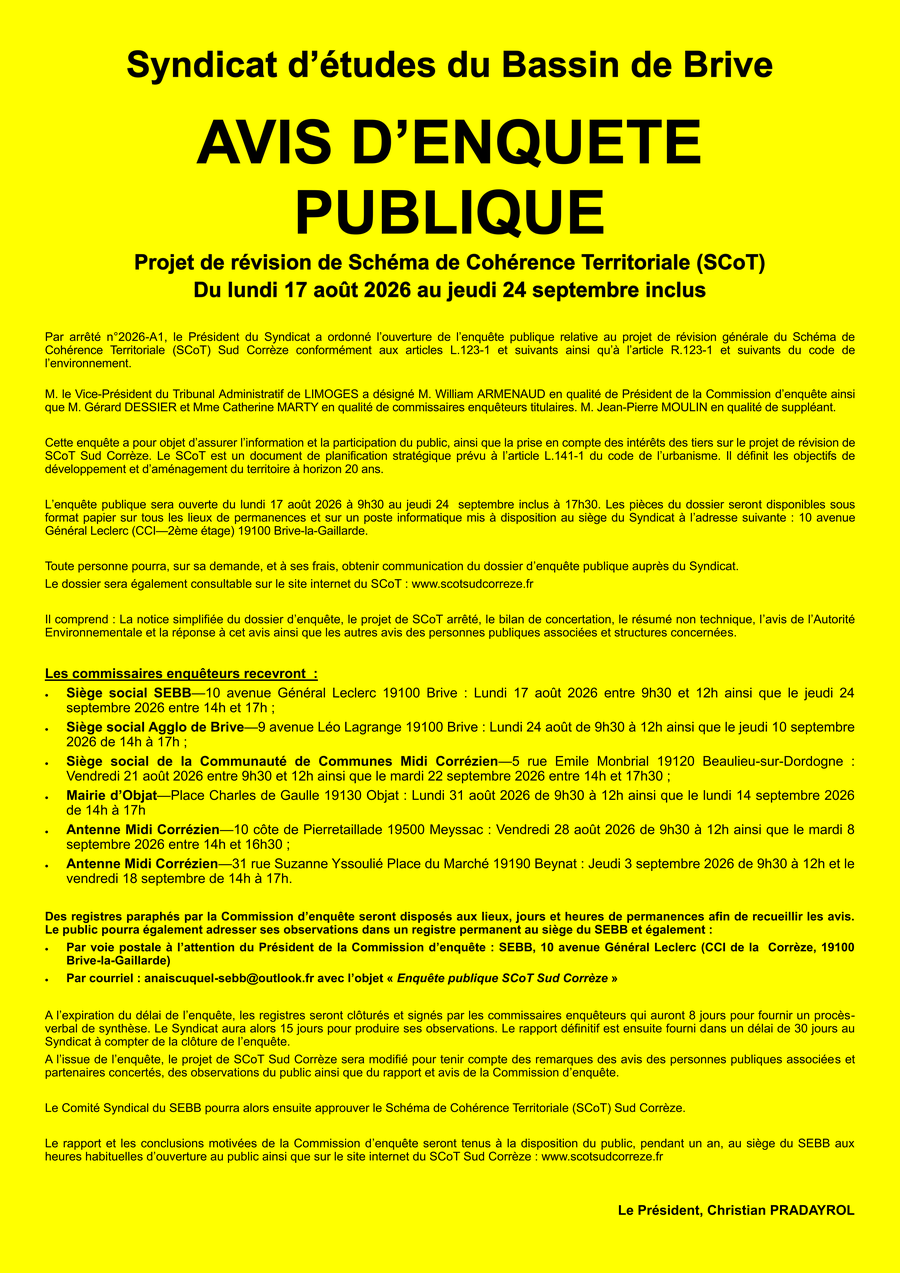 Syndicat d’études du Bassin de Brive

AVIS D’ENQUETE PUBLIQUE

Projet de révision de Schéma de Cohérence Territoriale (SCoT)
Du lundi 17 août 2026 au jeudi 24 septembre inclus

Par arrêté n°2026-A1, le Président du Syndicat a ordonné l’ouverture de l’enquête publique relative au projet de révision générale du Schéma de Cohérence Territoriale (SCoT) Sud Corrèze conformément aux articles L.123-1 et suivants ainsi qu’à l’article R.123-1 et suivants du code de l’environnement.

M. le Vice-Président du Tribunal Administratif de LIMOGES a désigné M. William ARMENAUD en qualité de Président de la Commission d’enquête ainsi que M. Gérard DESSIER et Mme Catherine MARTY en qualité de commissaires enquêteurs titulaires. M. Jean-Pierre MOULIN en qualité de suppléant.

Cette enquête a pour objet d’assurer l’information et la participation du public, ainsi que la prise en compte des intérêts des tiers sur le projet de révision de SCoT Sud Corrèze. Le SCoT est un document de planification stratégique prévu à l’article L.141-1 du code de l’urbanisme. Il définit les objectifs de développement et d’aménagement du territoire à horizon 20 ans.

L’enquête publique sera ouverte du lundi 17 août 2026 à 9h30 au jeudi 24 septembre inclus à 17h30. Les pièces du dossier seront disponibles sous format papier sur tous les lieux de permanences et sur un poste informatique mis à disposition au siège du Syndicat à l’adresse suivante : 10 avenue Général Leclerc (CCI—2ème étage) 19100 Brive-la-Gaillarde.

Toute personne pourra, sur sa demande, et à ses frais, obtenir communication du dossier d’enquête publique auprès du Syndicat.
Le dossier sera également consultable sur le site internet du SCoT : www.scotsudcorreze.fr

Il comprend : La notice simplifiée du dossier d’enquête, le projet de SCoT arrêté, le bilan de concertation, le résumé non technique, l’avis de l’Autorité Environnementale et la réponse à cet avis ainsi que les autres avis des personnes publiques associées et structures concernées.

Les commissaires enquêteurs recevront :
• Siège social SEBB—10 avenue Général Leclerc 19100 Brive : Lundi 17 août 2026 entre 9h30 et 12h ainsi que le jeudi 24 septembre 2026 entre 14h et 17h ;
• Siège social Agglo de Brive—9 avenue Léo Lagrange 19100 Brive : Lundi 24 août de 9h30 à 12h ainsi que le jeudi 10 septembre 2026 de 14h à 17h ;
• Siège social de la Communauté de Communes Midi Corrézien—5 rue Emile Monbrial 19120 Beaulieu-sur-Dordogne : Vendredi 21 août 2026 entre 9h30 et 12h ainsi que le mardi 22 septembre 2026 entre 14h et 17h30 ;
• Mairie d’Objat—Place Charles de Gaulle 19130 Objat : Lundi 31 août 2026 de 9h30 à 12h ainsi que le lundi 14 septembre 2026 de 14h à 17h
• Antenne Midi Corrézien—10 côte de Pierretaillade 19500 Meyssac : Vendredi 28 août 2026 de 9h30 à 12h ainsi que le mardi 8 septembre 2026 entre 14h et 16h30 ;
• Antenne Midi Corrézien—31 rue Suzanne Yssoulié Place du Marché 19190 Beynat : Jeudi 3 septembre 2026 de 9h30 à 12h et le vendredi 18 septembre de 14h à 17h.

Des registres paraphés par la Commission d’enquête seront disposés aux lieux, jours et heures de permanences afin de recueillir les avis. Le public pourra également adresser ses observations dans un registre permanent au siège du SEBB et également :
• Par voie postale à l’attention du Président de la Commission d’enquête : SEBB, 10 avenue Général Leclerc (CCI de la Corrèze, 19100 Brive-la-Gaillarde)
• Par courriel : anaiscuquel-sebb@outlook.fr avec l’objet « Enquête publique SCoT Sud Corrèze »

A l’expiration du délai de l’enquête, les registres seront clôturés et signés par les commissaires enquêteurs qui auront 8 jours pour fournir un procès-verbal de synthèse. Le Syndicat aura alors 15 jours pour produire ses observations. Le rapport définitif est ensuite fourni dans un délai de 30 jours au Syndicat à compter de la clôture de l’enquête.
A l’issue de l’enquête, le projet de SCoT Sud Corrèze sera modifié pour tenir compte des remarques des avis des personnes publiques associées et partenaires concertés, des observations du public ainsi que du rapport et avis de la Commission d’enquête.

Le Comité Syndical du SEBB pourra alors ensuite approuver le Schéma de Cohérence Territoriale (SCoT) Sud Corrèze.

Le rapport et les conclusions motivées de la Commission d’enquête seront tenus à la disposition du public, pendant un an, au siège du SEBB aux heures habituelles d’ouverture au public ainsi que sur le site internet du SCoT Sud Corrèze : www.scotsudcorreze.fr

Le Président, Christian PRADAYROL